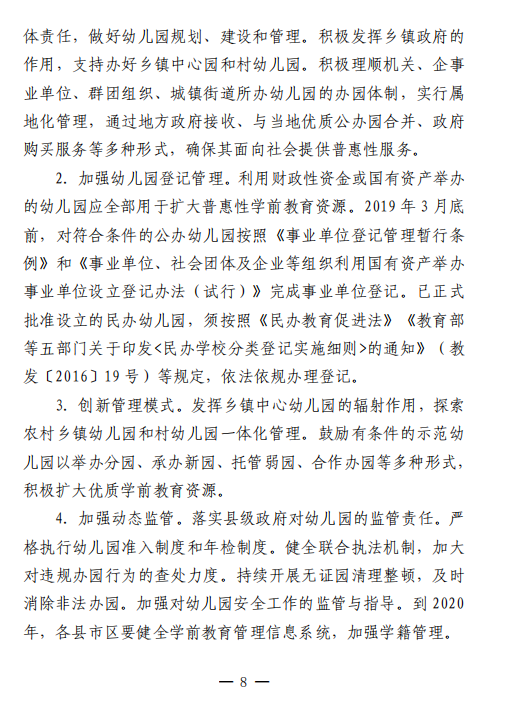 体责任，做好幼儿园规划、建设和管理。积极发挥乡镇政府的作用，支持办好乡镇中心园和村幼儿园。积极理顺机关、企事业单位、群团组织、城镇街道所办幼儿园的办园体制，实行属地化管理，通过地方政府接收、与当地优质公办园合并、政府购买服务等多种形式，确保其面向社会提供普惠性服务。

2. 加强幼儿园登记管理。利用财政性资金或国有资产举办的幼儿园应全部用于扩大普惠性学前教育资源。2019 年 3 月底前，对符合条件的公办幼儿园按照《事业单位登记管理暂行条例》和《事业单位、社会团体及企业等组织利用国有资产举办事业单位设立登记办法（试行）》完成事业单位登记。已正式批准设立的民办幼儿园，须按照《民办教育促进法》《教育部等五部门关于印发<民办学校分类登记实施细则>的通知》（教发〔2016〕19 号）等规定，依法依规办理登记。

3. 创新管理模式。发挥乡镇中心幼儿园的辐射作用，探索农村乡镇幼儿园和村幼儿园一体化管理。鼓励有条件的示范幼儿园以举办分园、承办新园、托管弱园、合作办园等多种形式，积极扩大优质学前教育资源。

4. 加强动态监管。落实县级政府对幼儿园的监管责任。严格执行幼儿园准入制度和年检制度。健全联合执法机制，加大对违规办园行为的查处力度。持续开展无证园清理整顿，及时消除非法办园。加强对幼儿园安全工作的监管与指导。到 2020 年，各县市区要健全学前教育管理信息系统，加强学籍管理。

— 8 —